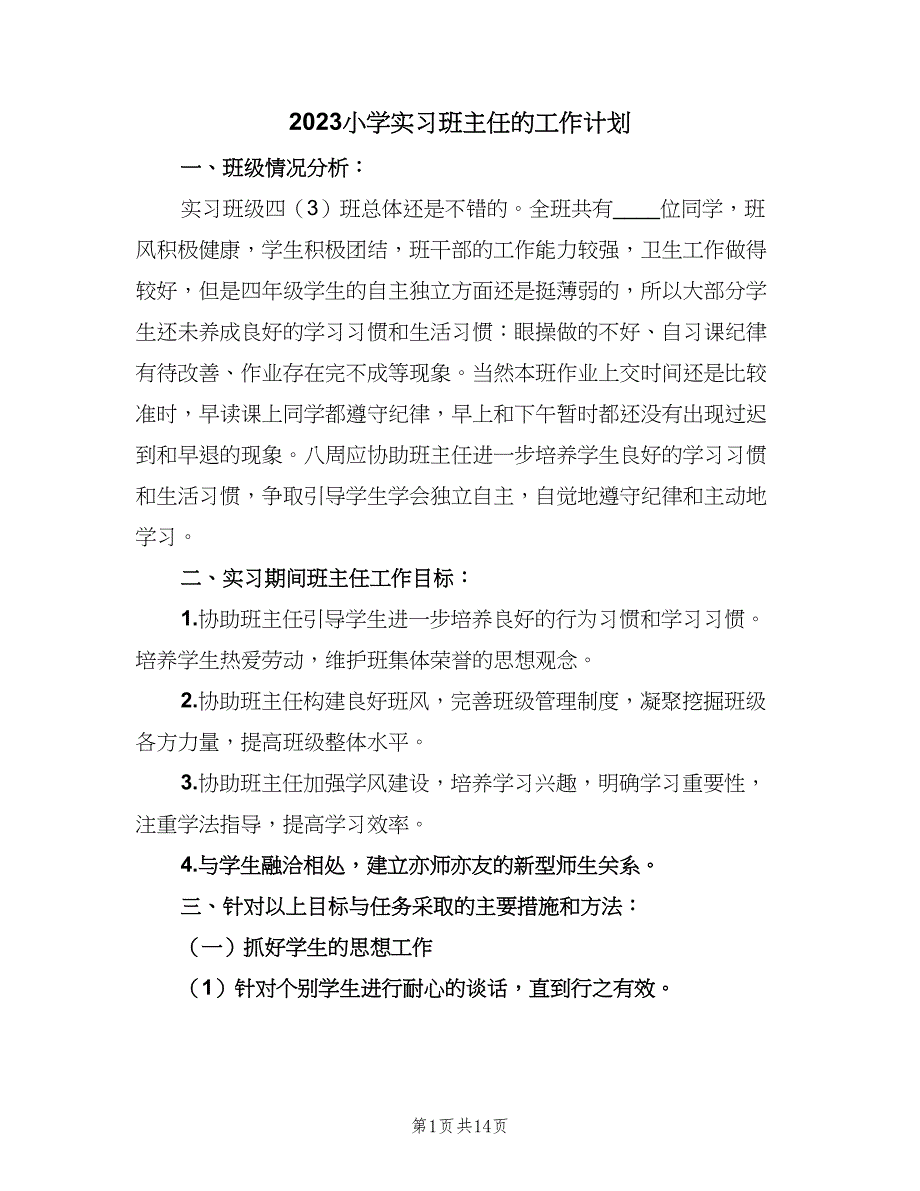 2023小学实习班主任的工作计划

一、班级情况分析：

实习班级四（3）班总体还是不错的。全班共有____位同学，班风积极健康，学生积极团结，班干部的工作能力较强，卫生工作做得较好，但是四年级学生的自主独立方面还是挺薄弱的，所以大部分学生还未养成良好的学习习惯和生活习惯：眼操做的不好、自习课纪律有待改善、作业存在完不成等现象。当然本班作业上交时间还是比较准时，早读课上同学都遵守纪律，早上和下午暂时都还没有出现过迟到和早退的现象。八周应协助班主任进一步培养学生良好的学习习惯和生活习惯，争取引导学生学会独立自主，自觉地遵守纪律和主动地学习。

二、实习期间班主任工作目标：

1.协助班主任引导学生进一步培养良好的行为习惯和学习习惯。培养学生热爱劳动，维护班集体荣誉的思想观念。

2.协助班主任构建良好班风，完善班级管理制度，凝聚挖掘班级各方力量，提高班级整体水平。

3.协助班主任加强学风建设，培养学习兴趣，明确学习重要性，注重学法指导，提高学习效率。

4.与学生融洽相处，建立亦师亦友的新型师生关系。

三、针对以上目标与任务采取的主要措施和方法：

（一）抓好学生的思想工作

（1）针对个别学生进行耐心的谈话，直到行之有效。

第1页 共14页